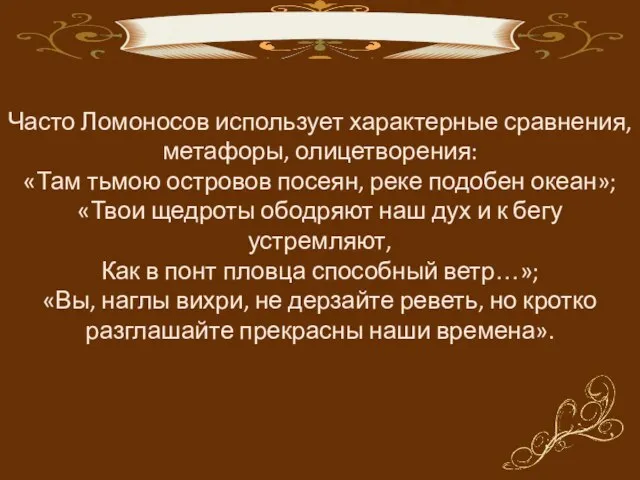 Часто Ломоносов использует характерные сравнения, метафоры, олицетворения:
«Там тьмою островов посеян, реке подобен океан»;
«Твои щедроты ободряют наш дух и к бегу устремляют,
Как в понт пловца способный ветр…»;
«Вы, наглы вихри, не дерзайте реветь, но кротко разглашайте прекрасны наши времена».